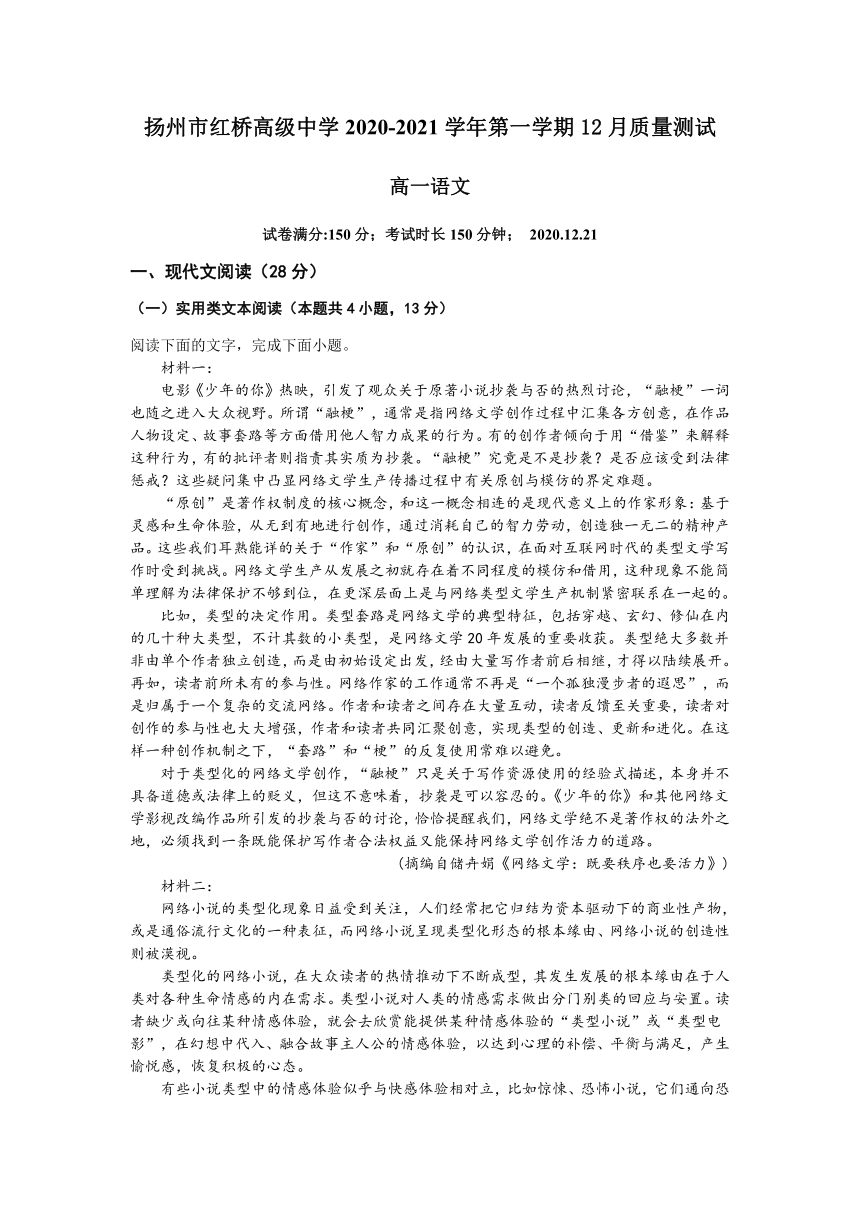 扬州市红桥高级中学 2020-2021 学年第一学期 12 月质量测试

高一语文

试卷满分:150 分；考试时长 150 分钟；  2020.12.21

一、现代文阅读（28 分）

（一）实用类文本阅读（本题共 4 小题，13 分）

阅读下面的文字，完成下面小题。

材料一：

电影《少年的你》热映，引发了观众关于原著小说抄袭与否的热烈讨论，“融梗”一词也随之进入大众视野。所谓“融梗”，通常是指网络文学创作过程中汇集各方创意，在作品人物设定、故事套路等方面借用他人智力成果的行为。有的创作者倾向于用“借鉴”来解释这种行为，有的批评者则指责其实质为抄袭。“融梗”究竟是不是抄袭？是否应该受到法律惩戒？这些疑问集中凸显网络文学生产传播过程中有关原创与模仿的界定难题。

“原创”是著作权制度的核心概念，和这一概念相连的是现代意义上的作家形象：基于灵感和生命体验，从无到有地进行创作，通过消耗自己的智力劳动，创造独一无二的精神产品。这些我们耳熟能详的关于“作家”和“原创”的认识，在面对互联网时代的类型文学写作时受到挑战。网络文学生产从发展之初就存在着不同程度的模仿和借用，这种现象不能简单理解为法律保护不够到位，在更深层面上是与网络类型文学生产机制紧密联系在一起的。

比如，类型的决定作用。类型套路是网络文学的典型特征，包括穿越、玄幻、修仙在内的几十种大类型，不计其数的小类型，是网络文学 20 年发展的重要收获。类型绝大多数并非由单个作者独立创造，而是由初始设定出发，经由大量写作者前后相继，才得以陆续展开。再如，读者前所未有的参与性。网络作家的工作通常不再是“一个孤独漫步者的遐思”，而是归属于一个复杂的交流网络。作者和读者之间存在大量互动，读者反馈至关重要，读者对创作的参与性也大大增强，作者和读者共同汇聚创意，实现类型的创造、更新和进化。在这样一种创作机制之下，“套路”和“梗”的反复使用常难以避免。

对于类型化的网络文学创作，“融梗”只是关于写作资源使用的经验式描述，本身并不具备道德或法律上的贬义，但这不意味着，抄袭是可以容忍的。《少年的你》和其他网络文学影视改编作品所引发的抄袭与否的讨论，恰恰提醒我们，网络文学绝不是著作权的法外之地，必须找到一条既能保护写作者合法权益又能保持网络文学创作活力的道路。

（摘编自储卉娟《网络文学：既要秩序也要活力》）

材料二：

网络小说的类型化现象日益受到关注，人们经常把它归结为资本驱动下的商业性产物，或是通俗流行文化的一种表征，而网络小说呈现类型化形态的根本缘由、网络小说的创造性则被漠视。

类型化的网络小说，在大众读者的热情推动下不断成型，其发生发展的根本缘由在于人类对各种生命情感的内在需求。类型小说对人类的情感需求做出分门别类的回应与安置。读者缺少或向往某种情感体验，就会去欣赏能提供某种情感体验的“类型小说”或“类型电影”，在幻想中代入、融合故事主人公的情感体验，以达到心理的补偿、平衡与满足，产生愉悦感，恢复积极的心态。

有些小说类型中的情感体验似乎与快感体验相对立，比如惊悚、恐怖小说，它们通向恐